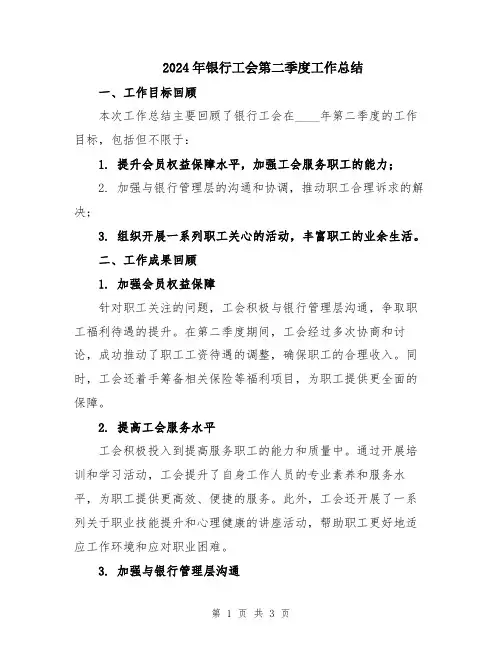 2024年银行工会第二季度工作总结

一、工作目标回顾

本次工作总结主要回顾了银行工会在____年第二季度的工作目标，包括但不限于：

1. 提升会员权益保障水平，加强工会服务职工的能力；

2. 加强与银行管理层的沟通和协调，推动职工合理诉求的解决；

3. 组织开展一系列职工关心的活动，丰富职工的业余生活。

二、工作成果回顾

1. 加强会员权益保障

针对职工关注的问题，工会积极与银行管理层沟通，争取职工福利待遇的提升。在第二季度期间，工会经过多次协商和讨论，成功推动了职工工资待遇的调整，确保职工的合理收入。同时，工会还着手筹备相关保险等福利项目，为职工提供更全面的保障。

2. 提高工会服务水平

工会积极投入到提高服务职工的能力和质量中。通过开展培训和学习活动，工会提升了自身工作人员的专业素养和服务水平，为职工提供更高效、便捷的服务。此外，工会还开展了一系列关于职业技能提升和心理健康的讲座活动，帮助职工更好地适应工作环境和应对职业困难。

3. 加强与银行管理层沟通

第 1 页 共 3 页